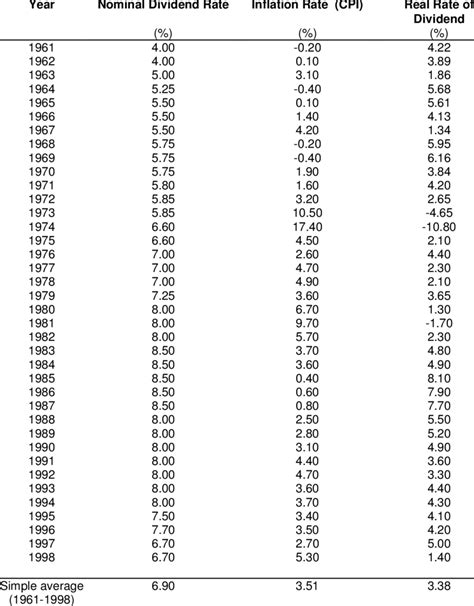 | Year | Nominal Dividend Rate (%) | Inflation Rate (CPI) (%) | Real Rate of Dividend (%) |
|---|---|---|---|
| 1961 | 4.00 | -0.20 | 4.22 |
| 1962 | 4.00 | 0.10 | 3.89 |
| 1963 | 5.00 | 3.10 | 1.86 |
| 1964 | 5.25 | -0.40 | 5.68 |
| 1965 | 5.50 | 0.10 | 5.61 |
| 1966 | 5.50 | 1.40 | 4.13 |
| 1967 | 5.50 | 4.20 | 1.34 |
| 1968 | 5.75 | -0.20 | 5.95 |
| 1969 | 5.75 | -0.40 | 6.16 |
| 1970 | 5.75 | 1.90 | 3.84 |
| 1971 | 5.80 | 1.60 | 4.20 |
| 1972 | 5.85 | 3.20 | 2.65 |
| 1973 | 5.85 | 10.50 | -4.65 |
| 1974 | 6.60 | 17.40 | -10.80 |
| 1975 | 6.60 | 4.50 | 2.10 |
| 1976 | 7.00 | 2.60 | 4.40 |
| 1977 | 7.00 | 4.70 | 2.30 |
| 1978 | 7.00 | 4.90 | 2.10 |
| 1979 | 7.25 | 3.60 | 3.65 |
| 1980 | 8.00 | 6.70 | 1.30 |
| 1981 | 8.00 | 9.70 | -1.70 |
| 1982 | 8.00 | 5.70 | 2.30 |
| 1983 | 8.50 | 3.70 | 4.80 |
| 1984 | 8.50 | 3.60 | 4.90 |
| 1985 | 8.50 | 0.40 | 8.10 |
| 1986 | 8.50 | 0.60 | 7.90 |
| 1987 | 8.50 | 0.80 | 7.70 |
| 1988 | 8.00 | 2.50 | 5.50 |
| 1989 | 8.00 | 2.80 | 5.20 |
| 1990 | 8.00 | 3.10 | 4.90 |
| 1991 | 8.00 | 4.40 | 3.60 |
| 1992 | 8.00 | 4.70 | 3.30 |
| 1993 | 8.00 | 3.60 | 4.40 |
| 1994 | 8.00 | 3.70 | 4.30 |
| 1995 | 7.50 | 3.40 | 4.10 |
| 1996 | 7.70 | 3.50 | 4.20 |
| 1997 | 6.70 | 2.70 | 5.00 |
| 1998 | 6.70 | 5.30 | 1.40 |
| Simple average (1961-1998) | 6.90 | 3.51 | 3.38 |